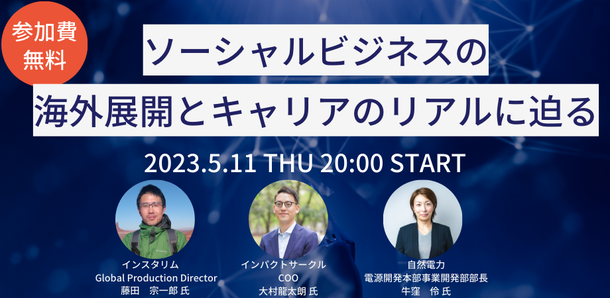 参加費
無料

ソーシャルビジネスの
海外展開とキャリアのリアルに迫る

2023.5.11 THU 20:00 START

インスタリム
Global Production Director
藤田　宗一郎 氏

インパクトサークル
COO
大村龍太朗 氏

自然電力
電源開発本部事業開発部部長
牛窪　伶 氏